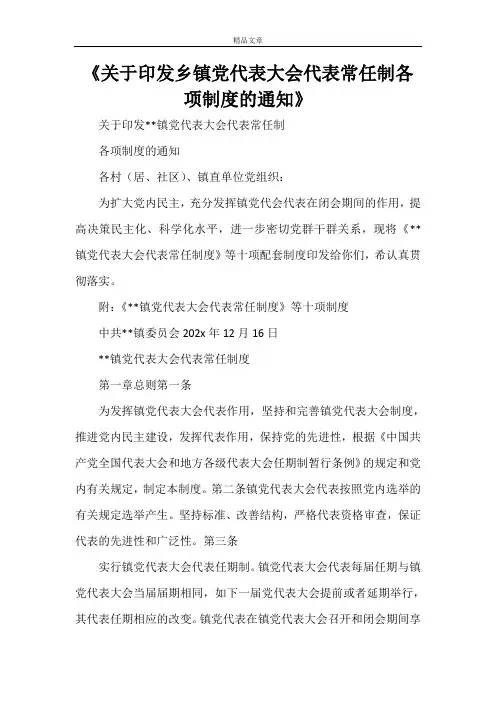 精品文章

《关于印发乡镇党代表大会代表常任制各项制度的通知》

关于印发**镇党代表大会代表常任制

各项制度的通知

各村（居、社区）、镇直单位党组织：

为扩大党内民主，充分发挥镇党代会代表在闭会期间的作用，提高决策民主化、科学化水平，进一步密切党群干群关系，现将《**镇党代表大会代表常任制度》等十项配套制度印发给你们，希认真贯彻落实。

附：《**镇党代表大会代表常任制度》等十项制度

中共**镇委员会 202x 年 12 月 16 日

**镇党代表大会代表常任制度

第一章总则第一条

为发挥镇党代表大会代表作用，坚持和完善镇党代表大会制度，推进党内民主建设，发挥代表作用，保持党的先进性，根据《中国共产党全国代表大会和地方各级代表大会任期制暂行条例》的规定和党内有关规定，制定本制度。第二条镇党代表大会代表按照党内选举的有关规定选举产生。坚持标准、改善结构，严格代表资格审查，保证代表的先进性和广泛性。第三条

实行镇党代表大会代表任期制。镇党代表大会代表每届任期与镇党代表大会当届届期相同，如下一届党代表大会提前或者延期举行，其代表任期相应的改变。镇党代表在镇党代表大会召开和闭会期间享